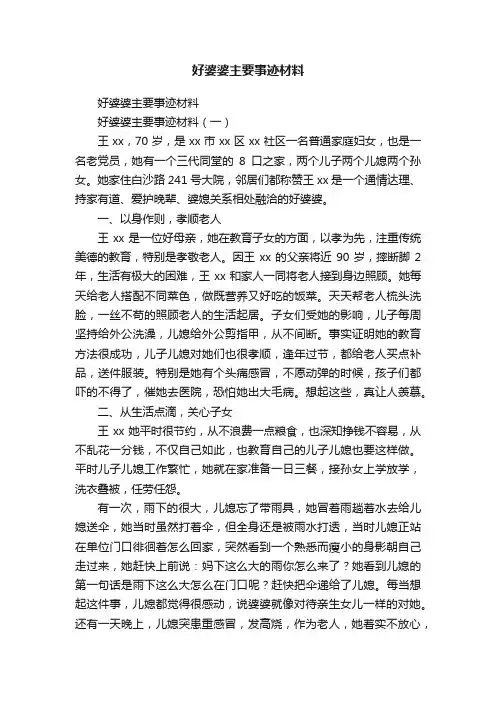 好婆婆主要事迹材料

好婆婆主要事迹材料

好婆婆主要事迹材料（一）

王 xx，70 岁，是 xx 市 xx 区 xx 社区一名普通家庭妇女，也是一名老党员，她有一个三代同堂的 8 口之家，两个儿子两个儿媳两个孙女。她家住白沙路 241 号大院，邻居们都称赞王 xx 是一个通情达理、持家有道、爱护晚辈、婆媳关系相处融洽的好婆婆。

一、以身作则，孝顺老人

王 xx 是一位好母亲，她在教育子女的方面，以孝为先，注重传统美德的教育，特别是孝敬老人。因王 xx 的父亲将近 90 岁，摔断脚 2 年，生活有极大的困难，王 xx 和家人一同将老人接到身边照顾。她每天给老人搭配不同菜色，做既营养又好吃的饭菜。天天帮老人梳头洗脸，一丝不苟的照顾老人的生活起居。子女们受她的影响，儿子每周坚持给外公洗澡，儿媳给外公剪指甲，从不间断。事实证明她的教育方法很成功，儿子儿媳对她们也很孝顺，逢年过节，都给老人买点补品，送件服装。特别是她有个头痛感冒，不愿动弹的时候，孩子们都吓的不得了，催她去医院，恐怕她出大毛病。想起这些，真让人羡慕。

二、从生活点滴，关心子女

王 xx 她平时很节约，从不浪费一点粮食，也深知挣钱不容易，从不乱花一分钱，不仅自己如此，也教育自己的儿子儿媳也要这样做。平时儿子儿媳工作繁忙，她就在家准备一日三餐，接孙女上学放学，洗衣叠被，任劳任怨。

有一次，雨下的很大，儿媳忘了带雨具，她冒着雨趟着水去给儿媳送伞，她当时虽然打着伞，但全身还是被雨水打透，当时儿媳正站在单位门口徘徊着怎么回家，突然看到一个熟悉而瘦小的身影朝自己走过来，她赶快上前说：妈下这么大的雨你怎么来了？她看到儿媳的第一句话是雨下这么大怎么在门口呢？赶快把伞递给了儿媳。每当想起这件事，儿媳都觉得很感动，说婆婆就像对待亲生女儿一样的对她。还有一天晚上，儿媳突患重感冒，发高烧，作为老人，她着实不放心，